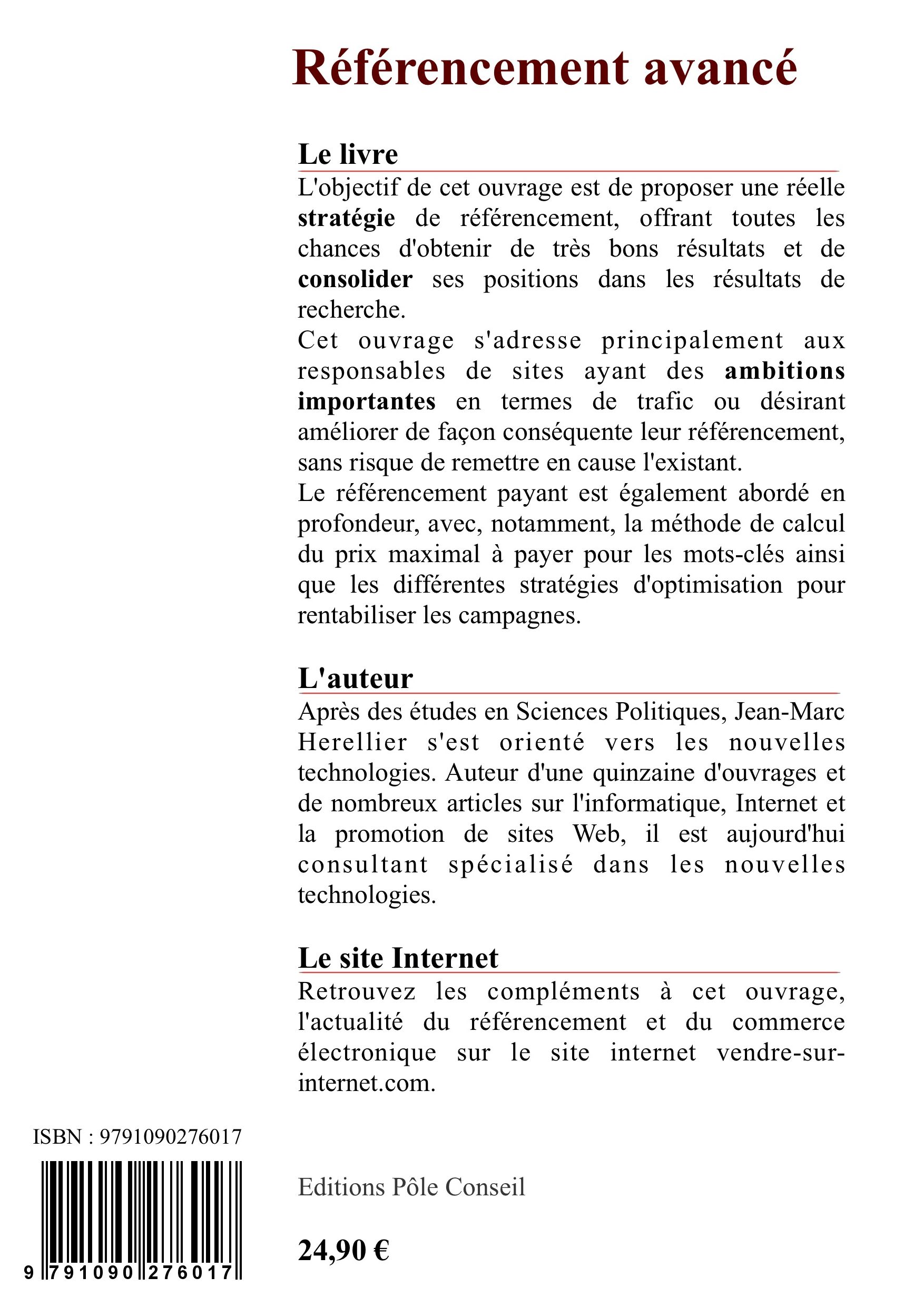 Référencement avancé

Le livre

L'objectif de cet ouvrage est de proposer une réelle stratégie de référencement, offrant toutes les chances d'obtenir de très bons résultats et de consolider ses positions dans les résultats de recherche.
Cet ouvrage s'adresse principalement aux responsables de sites ayant des ambitions importantes en termes de trafic ou désirant améliorer de façon conséquente leur référencement, sans risque de remettre en cause l'existant.
Le référencement payant est également abordé en profondeur, avec, notamment, la méthode de calcul du prix maximal à payer pour les mots-clés ainsi que les différentes stratégies d'optimisation pour rentabiliser les campagnes.

L'auteur

Après des études en Sciences Politiques, Jean-Marc Herellier s'est orienté vers les nouvelles technologies. Auteur d'une quinzaine d'ouvrages et de nombreux articles sur l'informatique, Internet et la promotion de sites Web, il est aujourd'hui consultant spécialisé dans les nouvelles technologies.

Le site Internet

Retrouvez les compléments à cet ouvrage, l'actualité du référencement et du commerce électronique sur le site internet vendre-sur-internet.com.

ISBN : 9791090276017

9 791090 276017

Editions Pôle Conseil

24,90 €